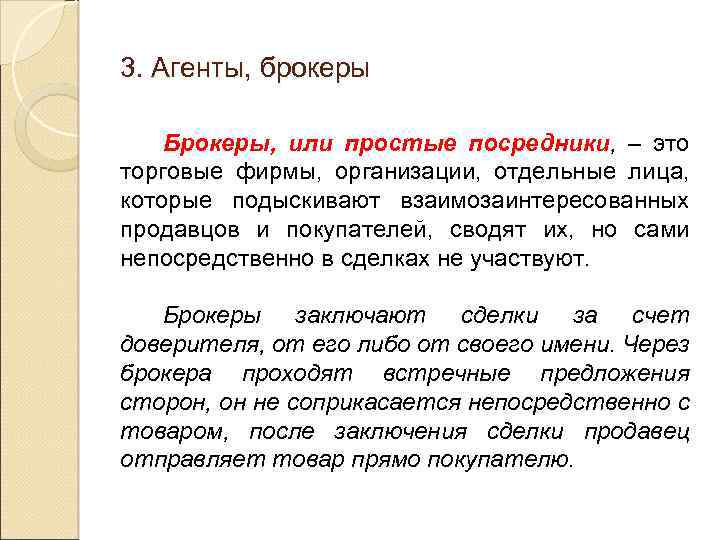 3. Агенты, брокеры

Брокеры, или простые посредники, – это торговые фирмы, организации, отдельные лица, которые подыскивают взаимозаинтересованных продавцов и покупателей, сводят их, но сами непосредственно в сделках не участвуют.

Брокеры заключают сделки за счет доверителя, от его либо от своего имени. Через брокера проходят встречные предложения сторон, он не соприкасается непосредственно с товаром, после заключения сделки продавец отправляет товар прямо покупателю.